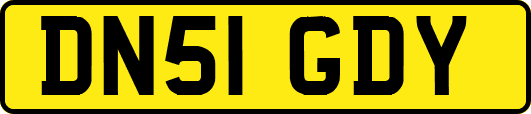 DN51 GDY